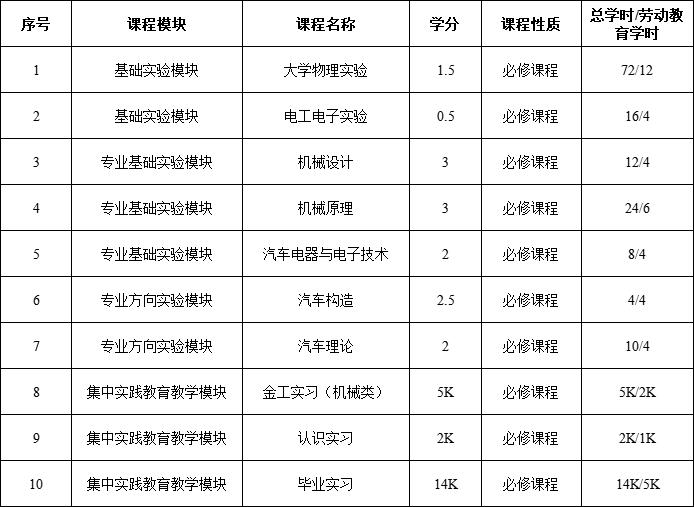 | 序号 | 课程模块 | 课程名称 | 学分 | 课程性质 | 总学时/劳动教育学时 |
|---|---|---|---|---|---|
| 1 | 基础实验模块 | 大学物理实验 | 1.5 | 必修课程 | 72/12 |
| 2 | 基础实验模块 | 电工电子实验 | 0.5 | 必修课程 | 16/4 |
| 3 | 专业基础实验模块 | 机械设计 | 3 | 必修课程 | 12/4 |
| 4 | 专业基础实验模块 | 机械原理 | 3 | 必修课程 | 24/6 |
| 5 | 专业基础实验模块 | 汽车电器与电子技术 | 2 | 必修课程 | 8/4 |
| 6 | 专业方向实验模块 | 汽车构造 | 2.5 | 必修课程 | 4/4 |
| 7 | 专业方向实验模块 | 汽车理论 | 2 | 必修课程 | 10/4 |
| 8 | 集中实践教育教学模块 | 金工实习（机械类） | 5K | 必修课程 | 5K/2K |
| 9 | 集中实践教育教学模块 | 认识实习 | 2K | 必修课程 | 2K/1K |
| 10 | 集中实践教育教学模块 | 毕业实习 | 14K | 必修课程 | 14K/5K |